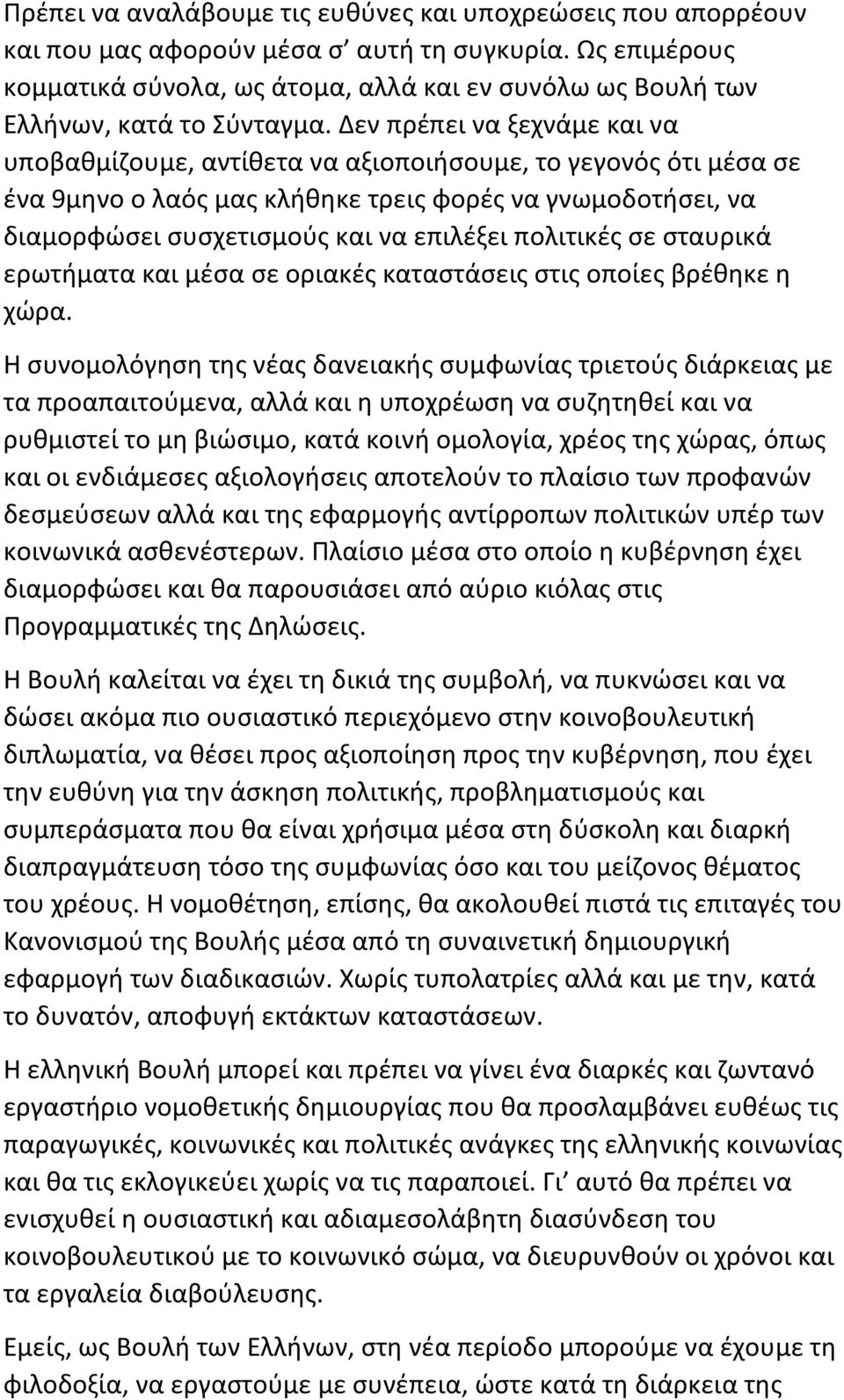 Πρέπει να αναλάβουμε τις ευθύνες και υποχρεώσεις που απορρέουν και που μας αφορούν μέσα σ' αυτή τη συγκυρία. Ως επιμέρους κομματικά σύνολα, ως άτομα, αλλά και εν συνόλω ως Βουλή των Ελλήνων, κατά το Σύνταγμα. Δεν πρέπει να ξεχνάμε και να υποβαθμίζουμε, αντίθετα να αξιοποιήσουμε, το γεγονός ότι μέσα σε ένα 9μηνο ο λαός μας κλήθηκε τρεις φορές να γνωμοδοτήσει, να διαμορφώσει συσχετισμούς και να επιλέξει πολιτικές σε σταυρικά ερωτήματα και μέσα σε οριακές καταστάσεις στις οποίες βρέθηκε η χώρα.

Η συνομολόγηση της νέας δανειακής συμφωνίας τριετούς διάρκειας με τα προαπαιτούμενα, αλλά και η υποχρέωση να συζητηθεί και να ρυθμιστεί το μη βιώσιμο, κατά κοινή ομολογία, χρέος της χώρας, όπως και οι ενδιάμεσες αξιολογήσεις αποτελούν το πλαίσιο των προφανών δεσμεύσεων αλλά και της εφαρμογής αντίρροπων πολιτικών υπέρ των κοινωνικά ασθενέστερων. Πλαίσιο μέσα στο οποίο η κυβέρνηση έχει διαμορφώσει και θα παρουσιάσει από αύριο κιόλας στις Προγραμματικές της Δηλώσεις.

Η Βουλή καλείται να έχει τη δικιά της συμβολή, να πυκνώσει και να δώσει ακόμα πιο ουσιαστικό περιεχόμενο στην κοινοβουλευτική διπλωματία, να θέσει προς αξιοποίηση προς την κυβέρνηση, που έχει την ευθύνη για την άσκηση πολιτικής, προβληματισμούς και συμπεράσματα που θα είναι χρήσιμα μέσα στη δύσκολη και διαρκή διαπραγμάτευση τόσο της συμφωνίας όσο και του μείζονος θέματος του χρέους. Η νομοθέτηση, επίσης, θα ακολουθεί πιστά τις επιταγές του Κανονισμού της Βουλής μέσα από τη συναινετική δημιουργική εφαρμογή των διαδικασιών. Χωρίς τυπολατρίες αλλά και με την, κατά το δυνατόν, αποφυγή εκτάκτων καταστάσεων.

Η ελληνική Βουλή μπορεί και πρέπει να γίνει ένα διαρκές και ζωντανό εργαστήριο νομοθετικής δημιουργίας που θα προσλαμβάνει ευθέως τις παραγωγικές, κοινωνικές και πολιτικές ανάγκες της ελληνικής κοινωνίας και θα τις εκλογικεύει χωρίς να τις παραποιεί. Γι' αυτό θα πρέπει να ενισχυθεί η ουσιαστική και αδιαμεσολάβητη διασύνδεση του κοινοβουλευτικού με το κοινωνικό σώμα, να διευρυνθούν οι χρόνοι και τα εργαλεία διαβούλευσης.

Εμείς, ως Βουλή των Ελλήνων, στη νέα περίοδο μπορούμε να έχουμε τη φιλοδοξία, να εργαστούμε με συνέπεια, ώστε κατά τη διάρκεια της